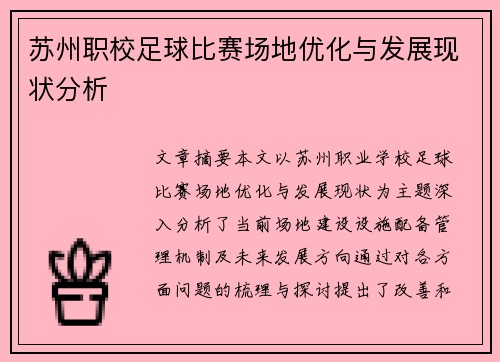 苏州职校足球比赛场地优化与发展现状分析

文章摘要本文以苏州职业学校足球比赛场地优化与发展现状为主题深入分析了当前场地建设设施配备管理机制及未来发展方向通过对各方面问题的梳理与探讨提出了改善和